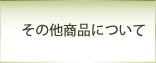 その他商品について